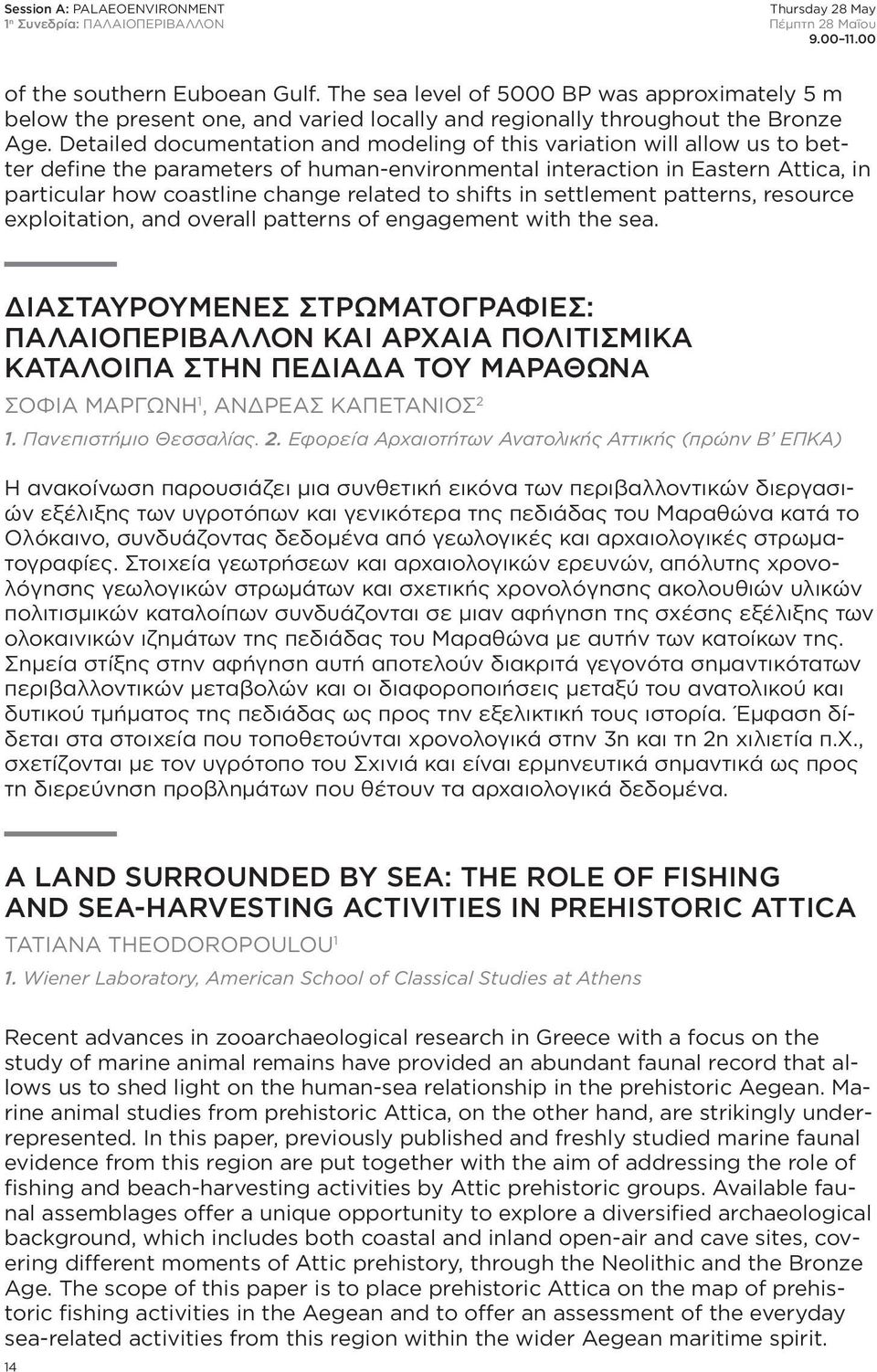 Session A: PALAEOENVIRONMENT
1η Συνεδρία: ΠΑΛΑΙΟΠΕΡΙΒΑΛΛΟΝ

Thursday 28 May
Πέμπτη 28 Μαΐου
9.00–11.00

of the southern Euboean Gulf. The sea level of 5000 BP was approximately 5 m below the present one, and varied locally and regionally throughout the Bronze Age. Detailed documentation and modeling of this variation will allow us to better define the parameters of human-environmental interaction in Eastern Attica, in particular how coastline change related to shifts in settlement patterns, resource exploitation, and overall patterns of engagement with the sea.

ΔΙΑΣΤΑΥΡΟΥΜΕΝΕΣ ΣΤΡΩΜΑΤΟΓΡΑΦΙΕΣ: ΠΑΛΑΙΟΠΕΡΙΒΑΛΛΟΝ ΚΑΙ ΑΡΧΑΙΑ ΠΟΛΙΤΙΣΜΙΚΑ ΚΑΤΑΛΟΙΠΑ ΣΤΗΝ ΠΕΔΙΑΔΑ ΤΟΥ ΜΑΡΑΘΩΝΑ
ΣΟΦΙΑ ΜΑΡΓΩΝΗ$^1$, ΑΝΔΡΕΑΣ ΚΑΠΕΤΑΝΙΟΣ$^2$
1. Πανεπιστήμιο Θεσσαλίας. 2. Εφορεία Αρχαιοτήτων Ανατολικής Αττικής (πρώην Β' ΕΠΚΑ)

Η ανακοίνωση παρουσιάζει μια συνθετική εικόνα των περιβαλλοντικών διεργασιών εξέλιξης των υγροτόπων και γενικότερα της πεδιάδας του Μαραθώνα κατά το Ολόκαινο, συνδυάζοντας δεδομένα από γεωλογικές και αρχαιολογικές στρωματογραφίες. Στοιχεία γεωτρήσεων και αρχαιολογικών ερευνών, απόλυτης χρονολόγησης γεωλογικών στρωμάτων και σχετικής χρονολόγησης ακολουθιών υλικών πολιτισμικών καταλοίπων συνδυάζονται σε μιαν αφήγηση της σχέσης εξέλιξης των ολοκαινικών ιζημάτων της πεδιάδας του Μαραθώνα με αυτήν των κατοίκων της. Σημεία στίξης στην αφήγηση αυτή αποτελούν διακριτά γεγονότα σημαντικότατων περιβαλλοντικών μεταβολών και οι διαφοροποιήσεις μεταξύ του ανατολικού και δυτικού τμήματος της πεδιάδας ως προς την εξελικτική τους ιστορία. Έμφαση δίδεται στα στοιχεία που τοποθετούνται χρονολογικά στην 3η και τη 2η χιλιετία π.Χ., σχετίζονται με τον υγρότοπο του Σχινιά και είναι ερμηνευτικά σημαντικά ως προς τη διερεύνηση προβλημάτων που θέτουν τα αρχαιολογικά δεδομένα.

A LAND SURROUNDED BY SEA: THE ROLE OF FISHING AND SEA-HARVESTING ACTIVITIES IN PREHISTORIC ATTICA
TATIANA THEODOROPOULOU$^1$
1. Wiener Laboratory, American School of Classical Studies at Athens

Recent advances in zooarchaeological research in Greece with a focus on the study of marine animal remains have provided an abundant faunal record that allows us to shed light on the human-sea relationship in the prehistoric Aegean. Marine animal studies from prehistoric Attica, on the other hand, are strikingly underrepresented. In this paper, previously published and freshly studied marine faunal evidence from this region are put together with the aim of addressing the role of fishing and beach-harvesting activities by Attic prehistoric groups. Available faunal assemblages offer a unique opportunity to explore a diversified archaeological background, which includes both coastal and inland open-air and cave sites, covering different moments of Attic prehistory, through the Neolithic and the Bronze Age. The scope of this paper is to place prehistoric Attica on the map of prehistoric fishing activities in the Aegean and to offer an assessment of the everyday sea-related activities from this region within the wider Aegean maritime spirit.

14